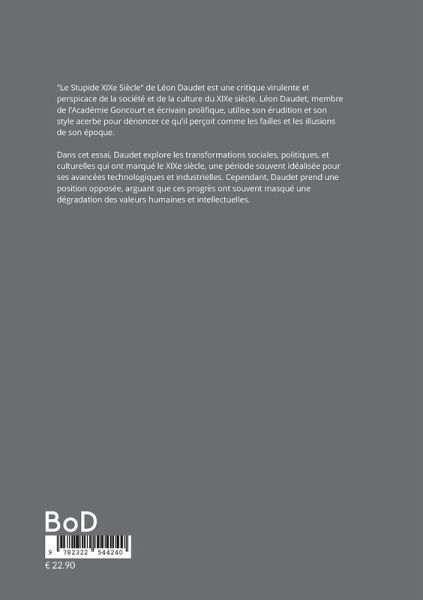 "Le Stupide XIXe Siècle" de Léon Daudet est une critique virulente et perspicace de la société et de la culture du XIXe siècle. Léon Daudet, membre de l'Académie Goncourt et écrivain prolifique, utilise son érudition et son style acerbe pour dénoncer ce qu'il perçoit comme les failles et les illusions de son époque.

Dans cet essai, Daudet explore les transformations sociales, politiques, et culturelles qui ont marqué le XIXe siècle, une période souvent idéalisée pour ses avancées technologiques et industrielles. Cependant, Daudet prend une position opposée, arguant que ces progrès ont souvent masqué une dégradation des valeurs humaines et intellectuelles.

BoD

9 782322 544240

€ 22.90